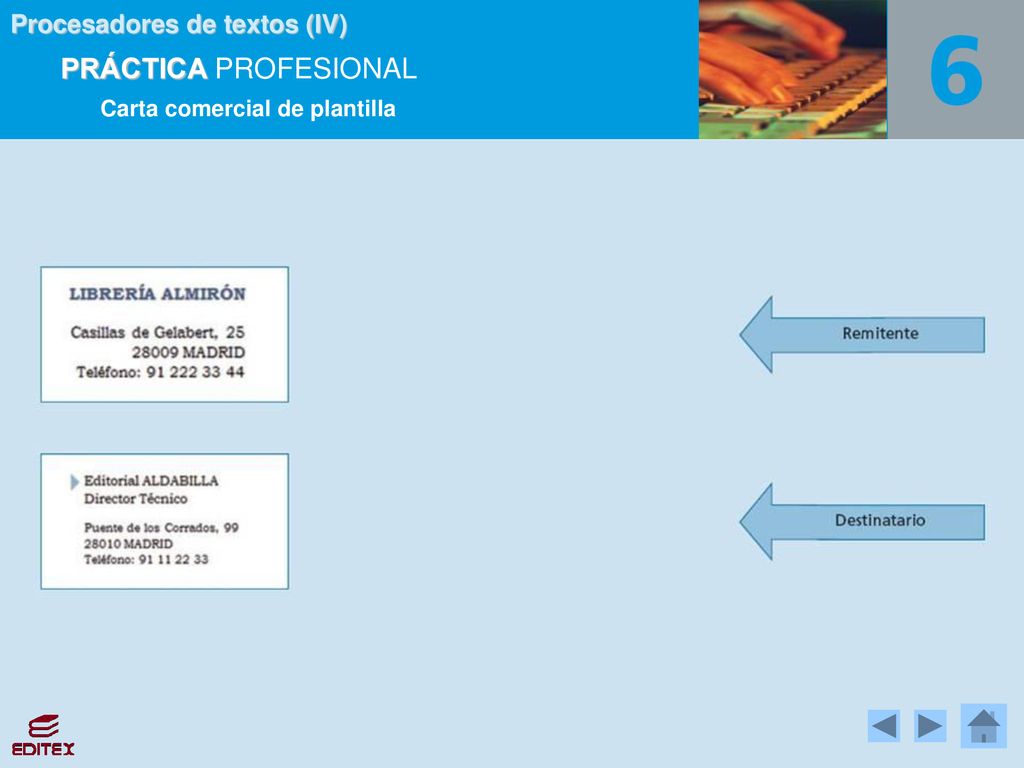 Procesadores de textos (IV)

PRÁCTICA PROFESIONAL

Carta comercial de plantilla

6

LIBRERÍA ALMIRÓN

Casillas de Gelabert, 25
28009 MADRID
Teléfono: 91 222 33 44

Remitente

Editorial ALDABILLA
Director Técnico

Puente de los Corrados, 99
28010 MADRID
Teléfono: 91 11 22 33

Destinatario

EDITEX